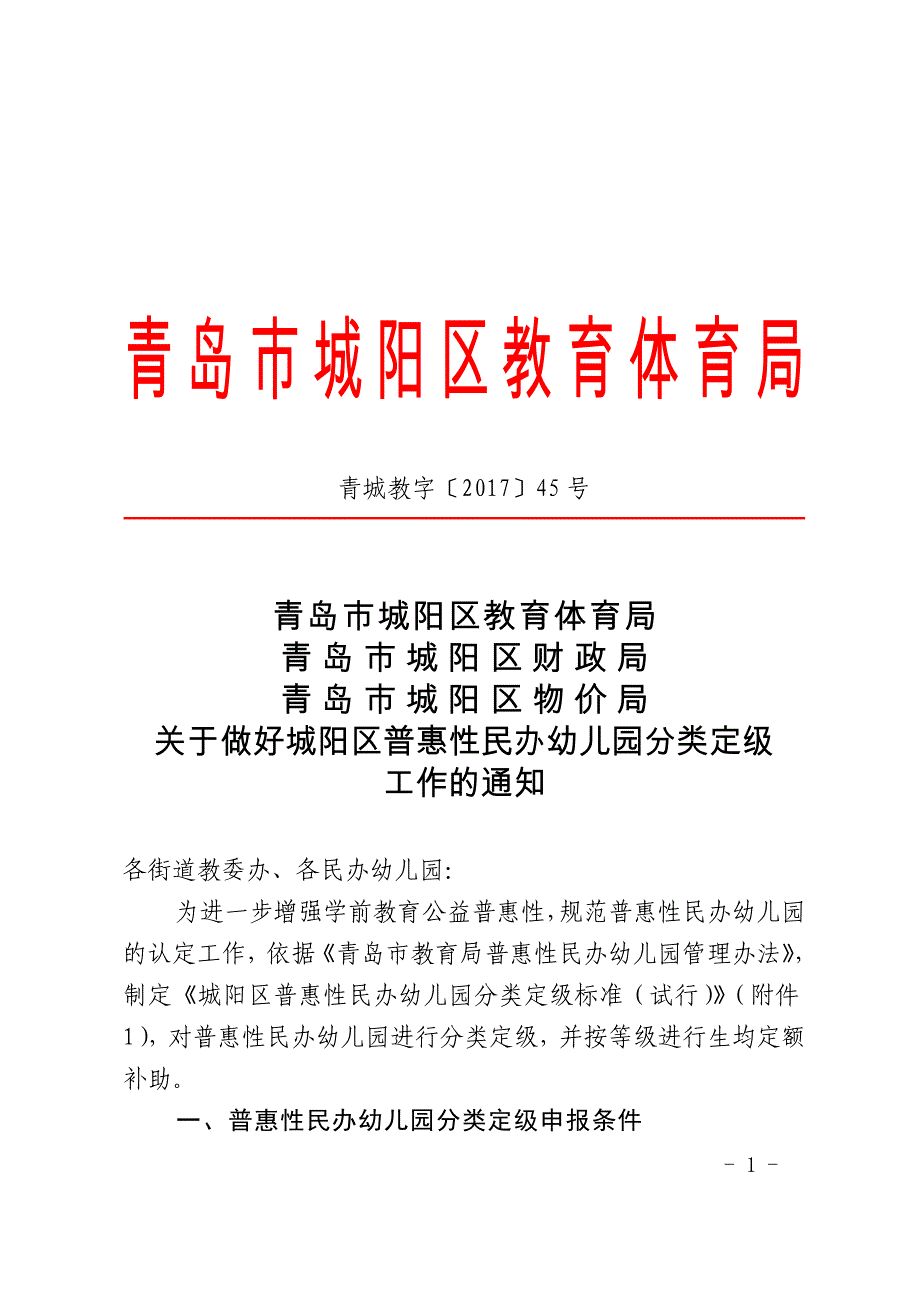 青岛市城阳区教育体育局

青城教字〔2017〕45号

青岛市城阳区教育体育局
青岛市城阳区财政局
青岛市城阳区物价局
关于做好城阳区普惠性民办幼儿园分类定级工作的通知

各街道教委办、各民办幼儿园:

为进一步增强学前教育公益普惠性,规范普惠性民办幼儿园的认定工作,依据《青岛市教育局普惠性民办幼儿园管理办法》,制定《城阳区普惠性民办幼儿园分类定级标准(试行)》(附件1),对普惠性民办幼儿园进行分类定级,并按等级进行生均定额补助。

一、普惠性民办幼儿园分类定级申报条件

- 1 -